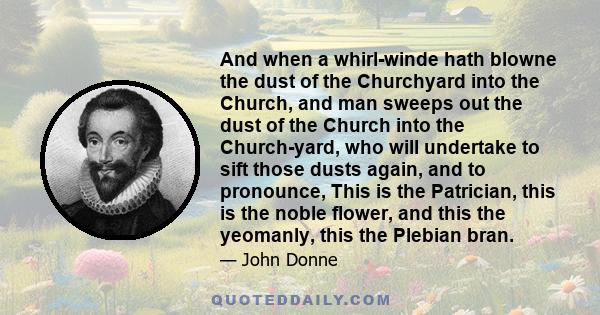 And when a whirl-winde hath blowne the dust of the Churchyard into the Church, and man sweeps out the dust of the Church into the Church-yard, who will undertake to sift those dusts again, and to pronounce, This is the Patrician, this is the noble flower, and this the yeomanly, this the Plebian bran.

— John Donne

QUOTEDDAILY.COM